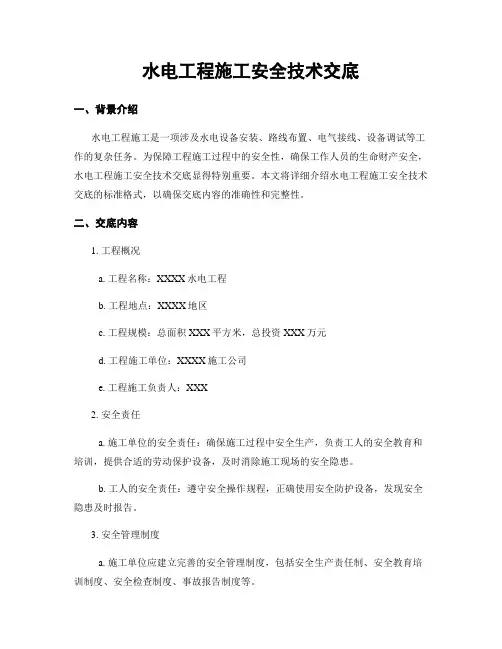 水电工程施工安全技术交底

一、背景介绍

水电工程施工是一项涉及水电设备安装、路线布置、电气接线、设备调试等工作的复杂任务。为保障工程施工过程中的安全性，确保工作人员的生命财产安全，水电工程施工安全技术交底显得特别重要。本文将详细介绍水电工程施工安全技术交底的标准格式，以确保交底内容的准确性和完整性。

二、交底内容

1. 工程概况

a. 工程名称：XXXX 水电工程

b. 工程地点：XXXX 地区

c. 工程规模：总面积 XXX 平方米，总投资 XXX 万元

d. 工程施工单位：XXXX 施工公司

e. 工程施工负责人：XXX

2. 安全责任

a. 施工单位的安全责任：确保施工过程中安全生产，负责工人的安全教育和培训，提供合适的劳动保护设备，及时消除施工现场的安全隐患。

b. 工人的安全责任：遵守安全操作规程，正确使用安全防护设备，发现安全隐患及时报告。

3. 安全管理制度

a. 施工单位应建立完善的安全管理制度，包括安全生产责任制、安全教育培训制度、安全检查制度、事故报告制度等。